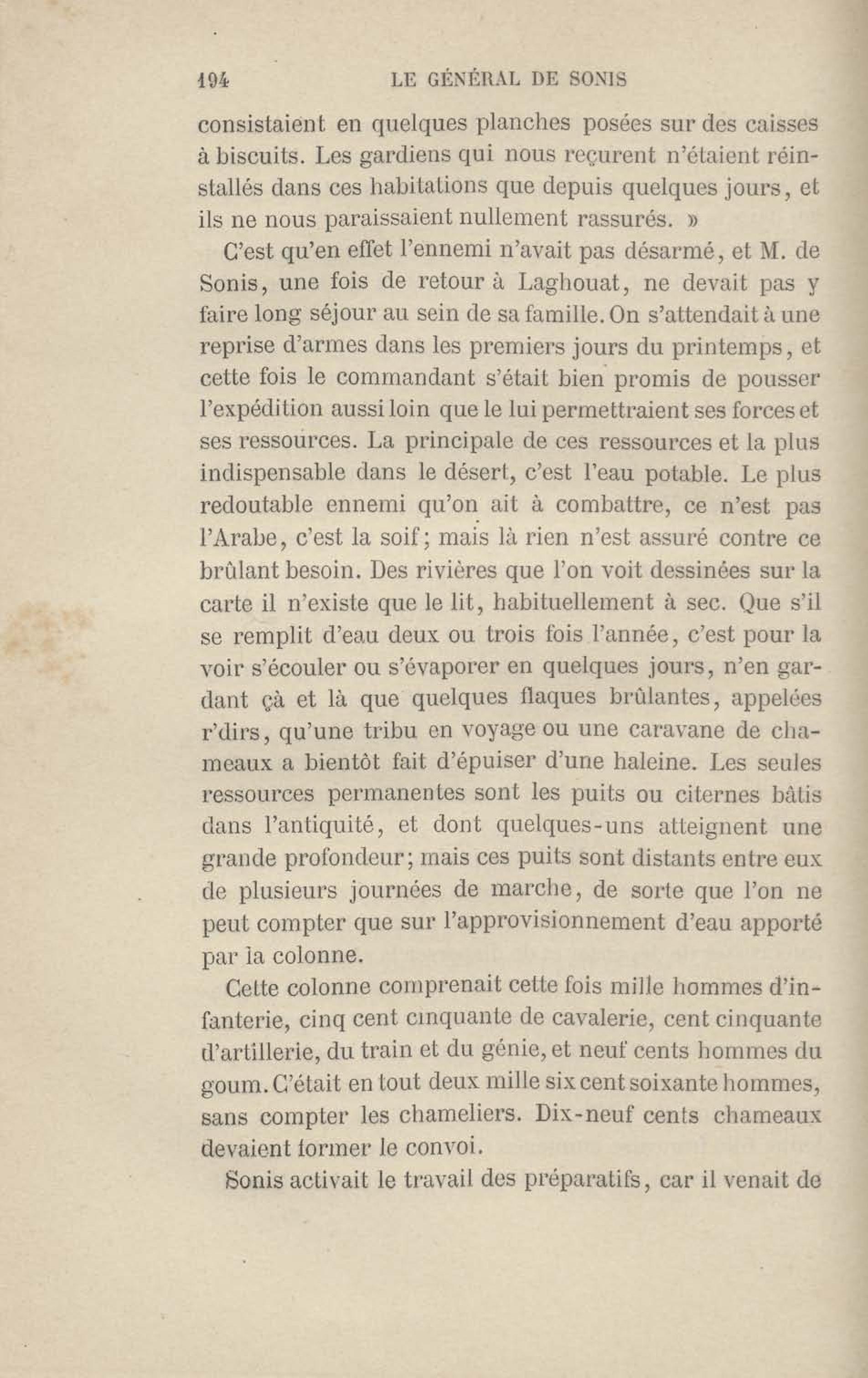 194 LE GÉNÉRAL DE SONIS

consistaient en quelques planches posées sur des caisses à biscuits. Les gardiens qui nous reçurent n'étaient réinstallés dans ces habitations que depuis quelques jours, et ils ne nous paraissaient nullement rassurés. »

C'est qu'en effet l'ennemi n'avait pas désarmé, et M. de Sonis, une fois de retour à Laghouat, ne devait pas y faire long séjour au sein de sa famille. On s'attendait à une reprise d'armes dans les premiers jours du printemps, et cette fois le commandant s'était bien promis de pousser l'expédition aussi loin que le lui permettraient ses forces et ses ressources. La principale de ces ressources et la plus indispensable dans le désert, c'est l'eau potable. Le plus redoutable ennemi qu'on ait à combattre, ce n'est pas l'Arabe, c'est la soif; mais là rien n'est assuré contre ce brûlant besoin. Des rivières que l'on voit dessinées sur la carte il n'existe que le lit, habituellement à sec. Que s'il se remplit d'eau deux ou trois fois l'année, c'est pour la voir s'écouler ou s'évaporer en quelques jours, n'en gardant çà et là que quelques flaques brûlantes, appelées r'dirs, qu'une tribu en voyage ou une caravane de chameaux a bientôt fait d'épuiser d'une haleine. Les seules ressources permanentes sont les puits ou citernes bâtis dans l'antiquité, et dont quelques-uns atteignent une grande profondeur; mais ces puits sont distants entre eux de plusieurs journées de marche, de sorte que l'on ne peut compter que sur l'approvisionnement d'eau apporté par la colonne.

Cette colonne comprenait cette fois mille hommes d'infanterie, cinq cent cinquante de cavalerie, cent cinquante d'artillerie, du train et du génie, et neuf cents hommes du goum. C'était en tout deux mille six cent soixante hommes, sans compter les chameliers. Dix-neuf cents chameaux devaient former le convoi.

Sonis activait le travail des préparatifs, car il venait de